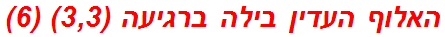 האלוף העדין בילה ברגיעה (3,3) (6)